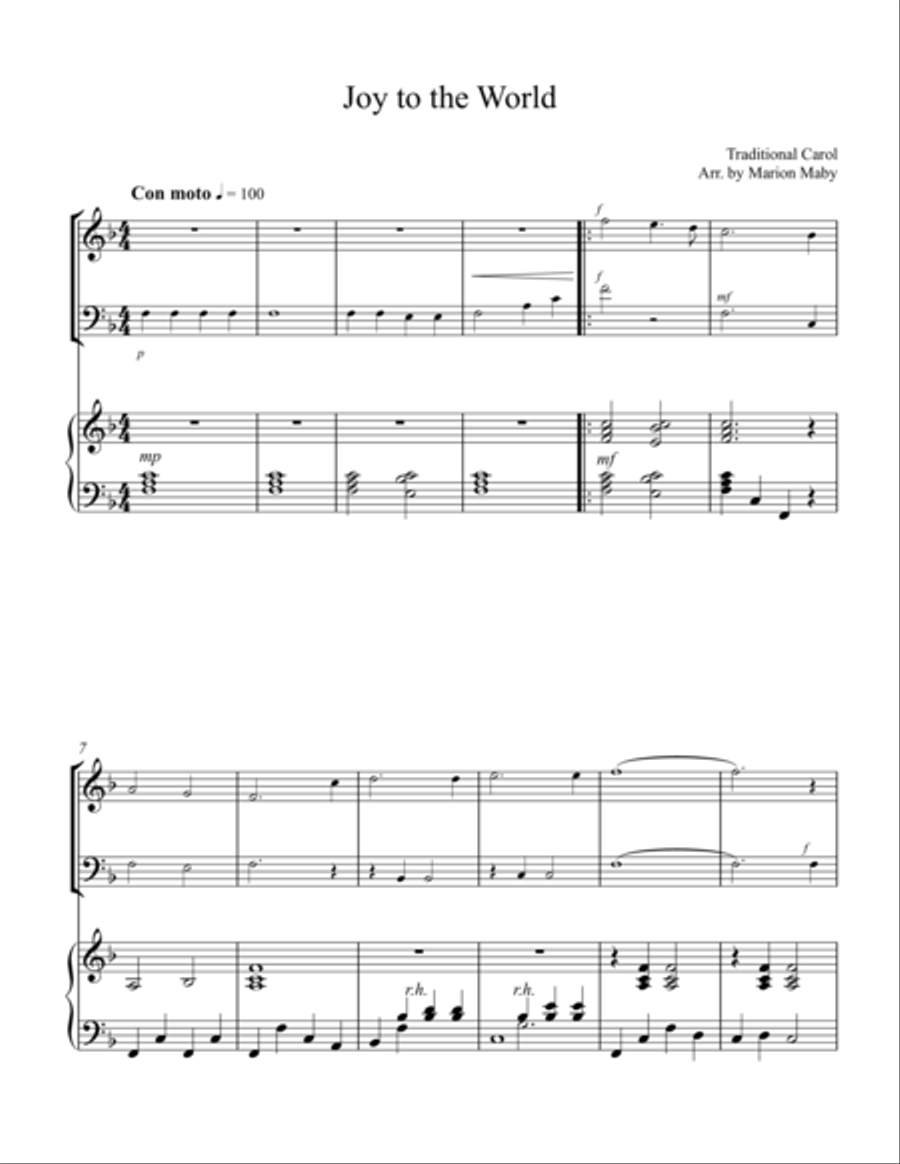 Joy to the World

Traditional Carol
Arr. by Marion Maby

Con moto ♩ = 100

f
f
mf
p
mp
mf

7
f
r.h.
r.h.